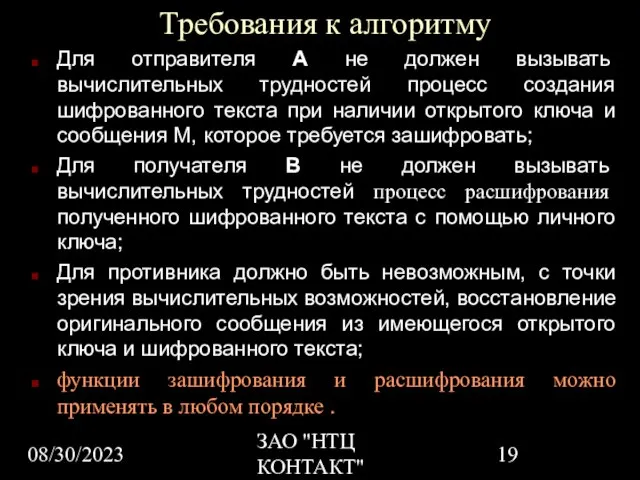 Требования к алгоритму

Для отправителя А не должен вызывать вычислительных трудностей процесс создания шифрованного текста при наличии открытого ключа и сообщения М, которое требуется зашифровать;

Для получателя В не должен вызывать вычислительных трудностей процесс расшифрования полученного шифрованного текста с помощью личного ключа;

Для противника должно быть невозможным, с точки зрения вычислительных возможностей, восстановление оригинального сообщения из имеющегося открытого ключа и шифрованного текста;

функции зашифрования и расшифрования можно применять в любом порядке .

08/30/2023

ЗАО "НТЦ КОНТАКТ"

19